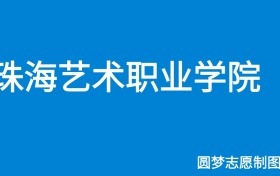 珠海艺术职业学院

圆梦志愿制图